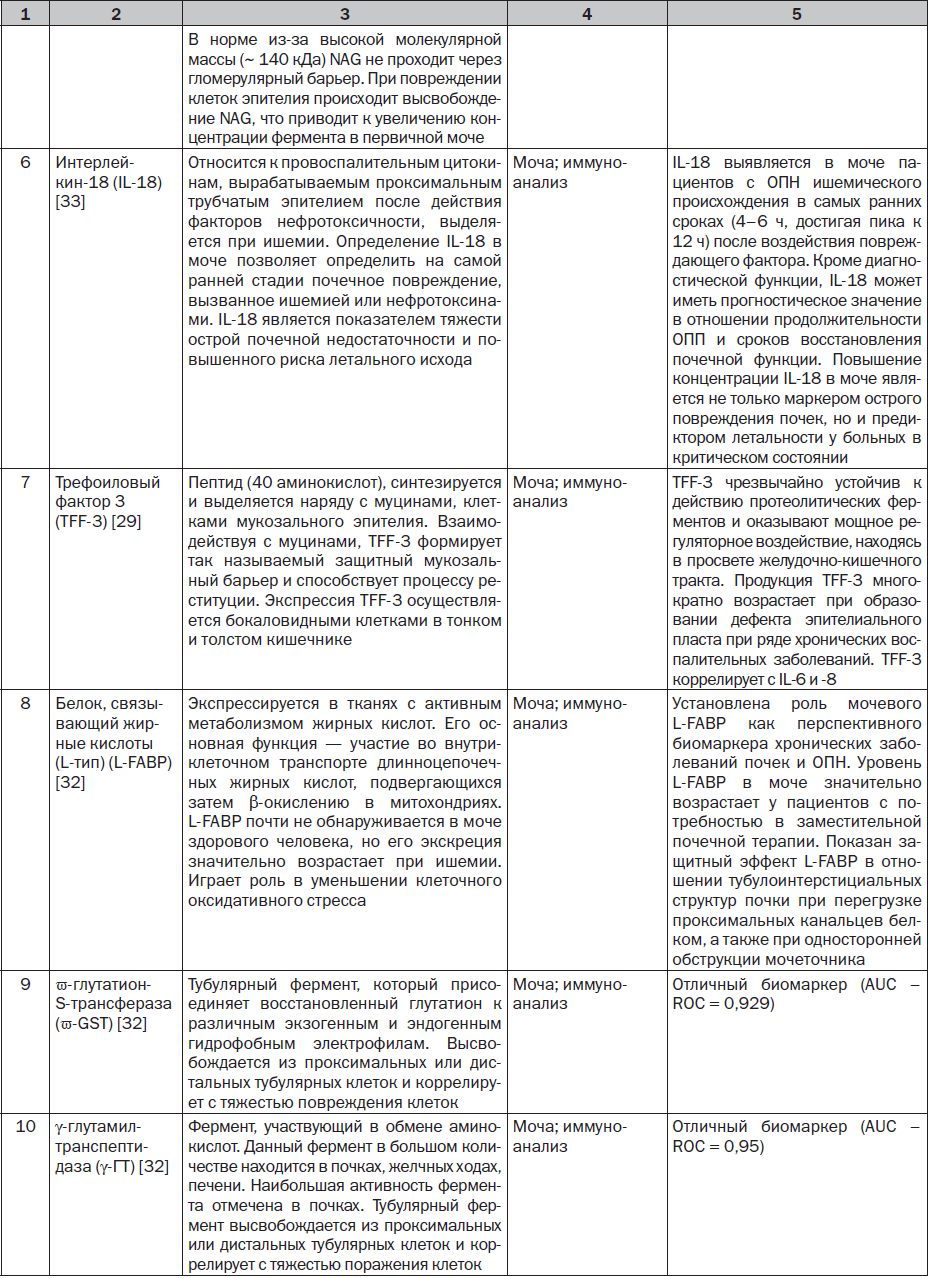 | 1 | 2 | 3 | 4 | 5 |
|---|---|---|---|---|
| | | В норме из-за высокой молекулярной массы (~ 140 кДа) NAG не проходит через гломерулярный барьер. При повреждении клеток эпителия происходит высвобождение NAG, что приводит к увеличению концентрации фермента в первичной моче | | |
| 6 | Интерлейкин-18 (IL-18) [33] | Относится к провоспалительным цитокинам, вырабатываемым проксимальным трубчатым эпителием после действия факторов нефротоксичности, выделяется при ишемии. Определение IL-18 в моче позволяет определить на самой ранней стадии почечное повреждение, вызванное ишемией или нефротоксинами. IL-18 является показателем тяжести острой почечной недостаточности и повышенного риска летального исхода | Моча; иммуноанализ | IL-18 выявляется в моче пациентов с ОПН ишемического происхождения в самых ранних сроках (4–6 ч, достигая пика к 12 ч) после воздействия повреждающего фактора. Кроме диагностической функции, IL-18 может иметь прогностическое значение в отношении продолжительности ОПП и сроков восстановления почечной функции. Повышение концентрации IL-18 в моче является не только маркером острого повреждения почек, но и предиктором летальности у больных в критическом состоянии |
| 7 | Трефоиловый фактор 3 (TFF-3) [29] | Пептид (40 аминокислот), синтезируется и выделяется наряду с муцинами, клетками мукозального эпителия. Взаимодействуя с муцинами, TFF-3 формирует так называемый защитный мукозальный барьер и способствует процессу реституции. Экспрессия TFF-3 осуществляется бокаловидными клетками в тонком и толстом кишечнике | Моча; иммуноанализ | TFF-3 чрезвычайно устойчив к действию протеолитических ферментов и оказывают мощное регуляторное воздействие, находясь в просвете желудочно-кишечного тракта. Продукция TFF-3 многократно возрастает при образовании дефекта эпителиального пласта при ряде хронических воспалительных заболеваний. TFF-3 коррелирует с IL-6 и -8 |
| 8 | Белок, связывающий жирные кислоты (L-тип) (L-FABP) [32] | Экспрессируется в тканях с активным метаболизмом жирных кислот. Его основная функция — участие во внутриклеточном транспорте длинноцепочечных жирных кислот, подвергающихся затем β-окислению в митохондриях. L-FABP почти не обнаруживается в моче здорового человека, но его экскреция значительно возрастает при ишемии. Играет роль в уменьшении клеточного оксидативного стресса | Моча; иммуноанализ | Установлена роль мочевого L-FABP как перспективного биомаркера хронических заболеваний почек и ОПН. Уровень L-FABP в моче значительно возрастает у пациентов с потребностью в заместительной почечной терапии. Показан защитный эффект L-FABP в отношении тубулоинтерстициальных структур почки при перегрузке проксимальных канальцев белком, а также при односторонней обструкции мочеточника |
| 9 | ϖ-глутатион-S-трансфераза (ϖ-GST) [32] | Тубулярный фермент, который присоединяет восстановленный глутатион к различным экзогенным и эндогенным гидрофобным электрофилам. Высвобождается из проксимальных или дистальных тубулярных клеток и коррелирует с тяжестью повреждения клеток | Моча; иммуноанализ | Отличный биомаркер (AUC – ROC = 0,929) |
| 10 | γ-глутамилтранспептидаза (γ-ГТ) [32] | Фермент, участвующий в обмене аминокислот. Данный фермент в большом количестве находится в почках, желчных ходах, печени. Наибольшая активность фермента отмечена в почках. Тубулярный фермент высвобождается из проксимальных или дистальных тубулярных клеток и коррелирует с тяжестью поражения клеток | Моча; иммуноанализ | Отличный биомаркер (AUC – ROC = 0,95) |